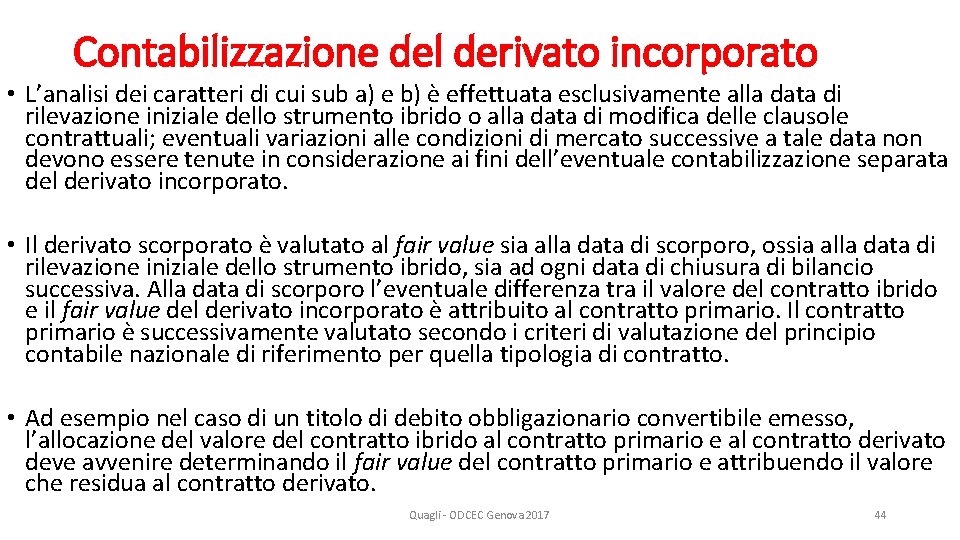 Contabilizzazione del derivato incorporato

• L’analisi dei caratteri di cui sub a) e b) è effettuata esclusivamente alla data di rilevazione iniziale dello strumento ibrido o alla data di modifica delle clausole contrattuali; eventuali variazioni alle condizioni di mercato successive a tale data non devono essere tenute in considerazione ai fini dell’eventuale contabilizzazione separata del derivato incorporato.

• Il derivato scorporato è valutato al fair value sia alla data di scorporo, ossia alla data di rilevazione iniziale dello strumento ibrido, sia ad ogni data di chiusura di bilancio successiva. Alla data di scorporo l’eventuale differenza tra il valore del contratto ibrido e il fair value del derivato incorporato è attribuito al contratto primario. Il contratto primario è successivamente valutato secondo i criteri di valutazione del principio contabile nazionale di riferimento per quella tipologia di contratto.

• Ad esempio nel caso di un titolo di debito obbligazionario convertibile emesso, l’allocazione del valore del contratto ibrido al contratto primario e al contratto derivato deve avvenire determinando il fair value del contratto primario e attribuendo il valore che residua al contratto derivato.

Quagli - ODCEC Genova 2017

44